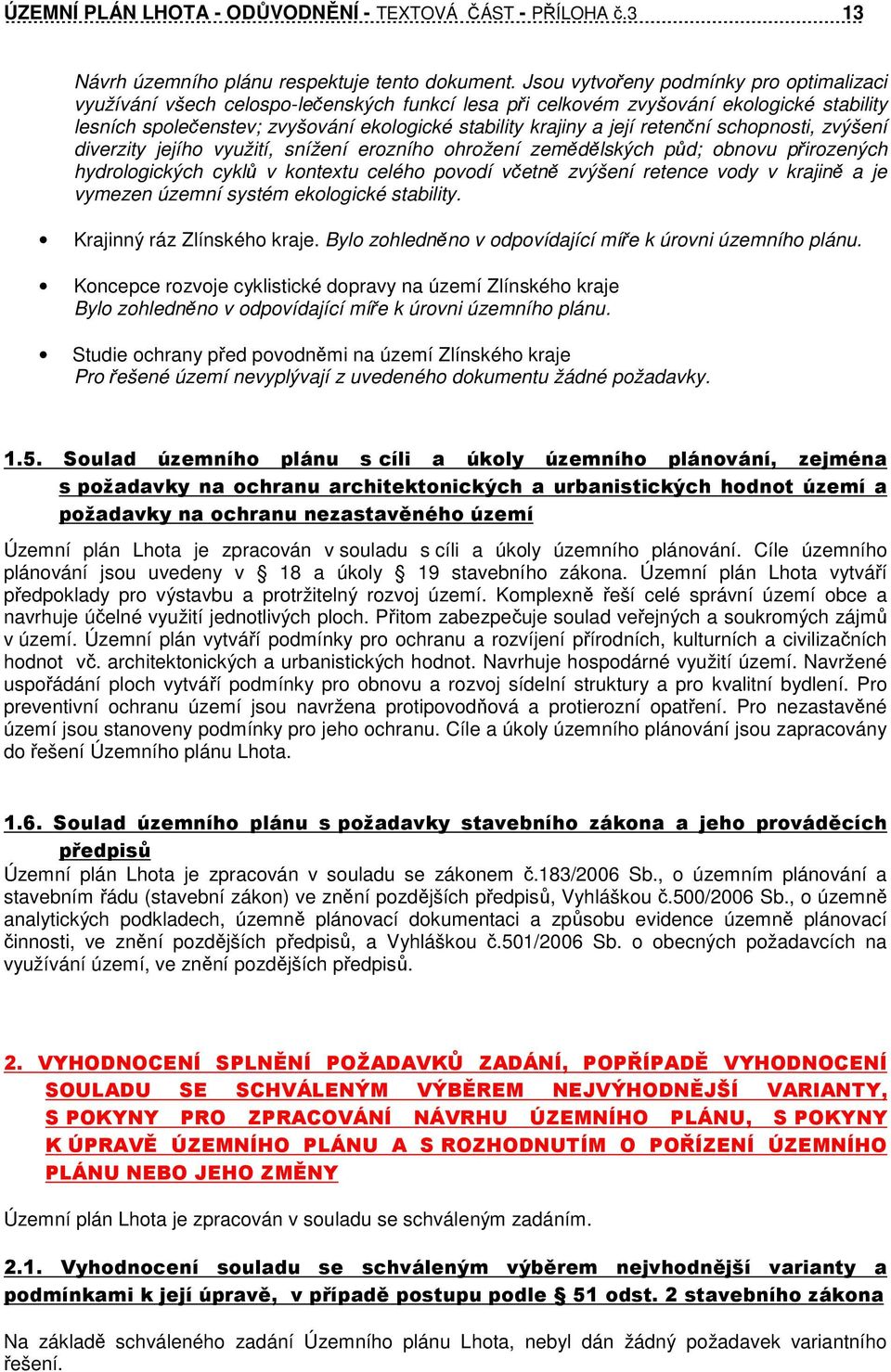 ÚZEMNÍ PLÁN LHOTA - ODŮVODNĚNÍ - TEXTOVÁ ČÁST - PŘÍLOHA č.3 13

Návrh územního plánu respektuje tento dokument. Jsou vytvořeny podmínky pro optimalizaci využívání všech celospo-lečenských funkcí lesa při celkovém zvyšování ekologické stability lesních společenstev; zvyšování ekologické stability krajiny a její retenční schopnosti, zvýšení diverzity jejího využití, snížení erozního ohrožení zemědělských půd; obnovu přirozených hydrologických cyklů v kontextu celého povodí včetně zvýšení retence vody v krajině a je vymezen územní systém ekologické stability.

• Krajinný ráz Zlínského kraje. Bylo zohledněno v odpovídající míře k úrovni územního plánu.

• Koncepce rozvoje cyklistické dopravy na území Zlínského kraje
Bylo zohledněno v odpovídající míře k úrovni územního plánu.

• Studie ochrany před povodněmi na území Zlínského kraje
Pro řešené území nevyplývají z uvedeného dokumentu žádné požadavky.

1.5. Soulad územního plánu s cíli a úkoly územního plánování, zejména s požadavky na ochranu architektonických a urbanistických hodnot území a požadavky na ochranu nezastavěného území

Územní plán Lhota je zpracován v souladu s cíli a úkoly územního plánování. Cíle územního plánování jsou uvedeny v § 18 a úkoly § 19 stavebního zákona. Územní plán Lhota vytváří předpoklady pro výstavbu a protržitelný rozvoj území. Komplexně řeší celé správní území obce a navrhuje účelné využití jednotlivých ploch. Přitom zabezpečuje soulad veřejných a soukromých zájmů v území. Územní plán vytváří podmínky pro ochranu a rozvíjení přírodních, kulturních a civilizačních hodnot vč. architektonických a urbanistických hodnot. Navrhuje hospodárné využití území. Navržené uspořádání ploch vytváří podmínky pro obnovu a rozvoj sídelní struktury a pro kvalitní bydlení. Pro preventivní ochranu území jsou navržena protipovodňová a protierozní opatření. Pro nezastavěné území jsou stanoveny podmínky pro jeho ochranu. Cíle a úkoly územního plánování jsou zapracovány do řešení Územního plánu Lhota.

1.6. Soulad územního plánu s požadavky stavebního zákona a jeho prováděcích předpisů
Územní plán Lhota je zpracován v souladu se zákonem č.183/2006 Sb., o územním plánování a stavebním řádu (stavební zákon) ve znění pozdějších předpisů, Vyhláškou č.500/2006 Sb., o územně analytických podkladech, územně plánovací dokumentaci a způsobu evidence územně plánovací činnosti, ve znění pozdějších předpisů, a Vyhláškou č.501/2006 Sb. o obecných požadavcích na využívání území, ve znění pozdějších předpisů.

2. VYHODNOCENÍ SPLNĚNÍ POŽADAVKŮ ZADÁNÍ, POPŘÍPADĚ VYHODNOCENÍ SOULADU SE SCHVÁLENÝM VÝBĚREM NEJVÝHODNĚJŠÍ VARIANTY, S POKYNY PRO ZPRACOVÁNÍ NÁVRHU ÚZEMNÍHO PLÁNU, S POKYNY K ÚPRAVĚ ÚZEMNÍHO PLÁNU A S ROZHODNUTÍM O POŘÍZENÍ ÚZEMNÍHO PLÁNU NEBO JEHO ZMĚNY

Územní plán Lhota je zpracován v souladu se schváleným zadáním.

2.1. Vyhodnocení souladu se schváleným výběrem nejvhodnější varianty a podmínkami k její úpravě, v případě postupu podle § 51 odst. 2 stavebního zákona

Na základě schváleného zadání Územního plánu Lhota, nebyl dán žádný požadavek variantního řešení.